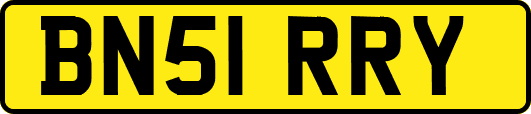 BN51 RRY